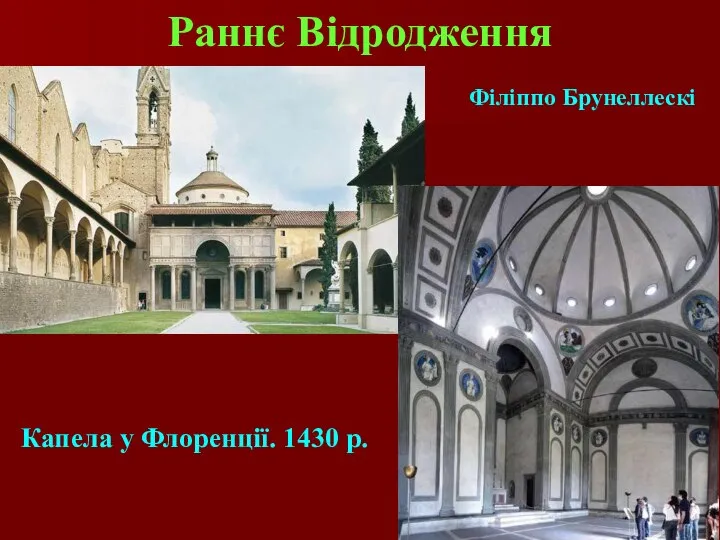 Раннє Відродження

Філіппо Брунеллескі

Капела у Флоренції. 1430 р.